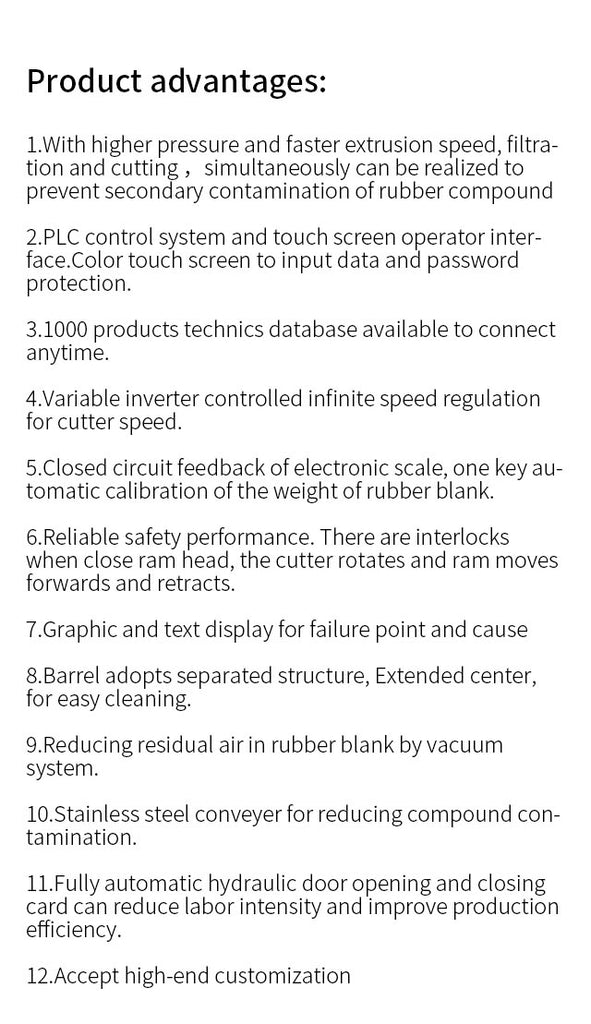 Product advantages:

1.With higher pressure and faster extrusion speed, filtration and cutting， simultaneously can be realized to prevent secondary contamination of rubber compound

2.PLC control system and touch screen operator interface.Color touch screen to input data and password protection.

3.1000 products technics database available to connect anytime.

4.Variable inverter controlled infinite speed regulation for cutter speed.

5.Closed circuit feedback of electronic scale, one key automatic calibration of the weight of rubber blank.

6.Reliable safety performance. There are interlocks when close ram head, the cutter rotates and ram moves forwards and retracts.

7.Graphic and text display for failure point and cause

8.Barrel adopts separated structure, Extended center, for easy cleaning.

9.Reducing residual air in rubber blank by vacuum system.

10.Stainless steel conveyer for reducing compound contamination.

11.Fully automatic hydraulic door opening and closing card can reduce labor intensity and improve production efficiency.

12.Accept high-end customization